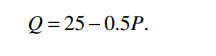 $Q = 25 - 0.5P.$